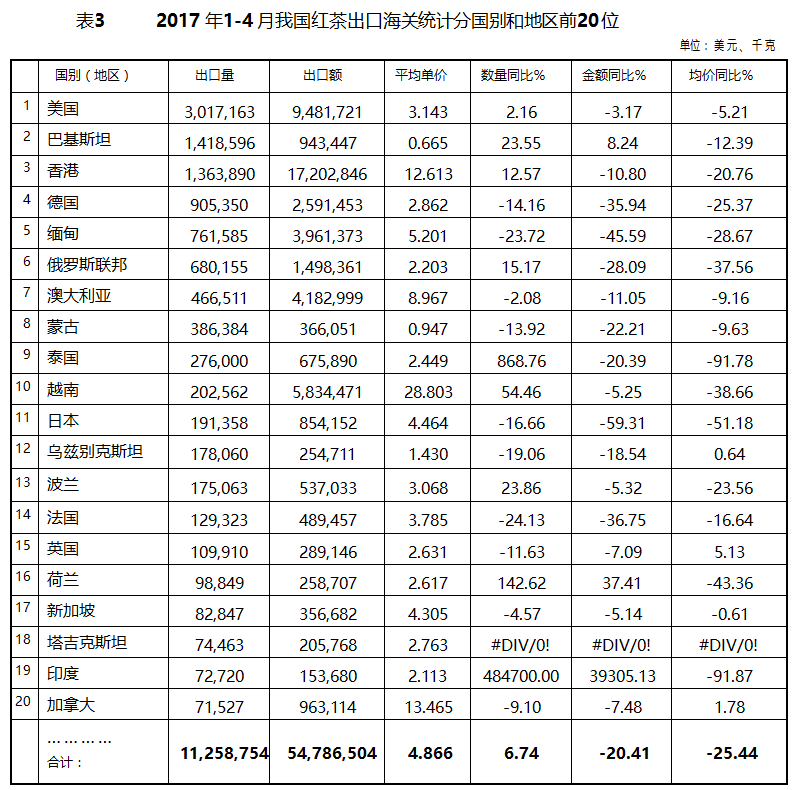 表3　　2017 年1-4 月我国红茶出口海关统计分国别和地区前20位

单位：美元、千克

|  | 国别（地区） | 出口量 | 出口额 | 平均单价 | 数量同比% | 金额同比% | 均价同比% |
|---|---|---|---|---|---|---|---|
| 1 | 美国 | 3,017,163 | 9,481,721 | 3.143 | 2.16 | -3.17 | -5.21 |
| 2 | 巴基斯坦 | 1,418,596 | 943,447 | 0.665 | 23.55 | 8.24 | -12.39 |
| 3 | 香港 | 1,363,890 | 17,202,846 | 12.613 | 12.57 | -10.80 | -20.76 |
| 4 | 德国 | 905,350 | 2,591,453 | 2.862 | -14.16 | -35.94 | -25.37 |
| 5 | 缅甸 | 761,585 | 3,961,373 | 5.201 | -23.72 | -45.59 | -28.67 |
| 6 | 俄罗斯联邦 | 680,155 | 1,498,361 | 2.203 | 15.17 | -28.09 | -37.56 |
| 7 | 澳大利亚 | 466,511 | 4,182,999 | 8.967 | -2.08 | -11.05 | -9.16 |
| 8 | 蒙古 | 386,384 | 366,051 | 0.947 | -13.92 | -22.21 | -9.63 |
| 9 | 泰国 | 276,000 | 675,890 | 2.449 | 868.76 | -20.39 | -91.78 |
| 10 | 越南 | 202,562 | 5,834,471 | 28.803 | 54.46 | -5.25 | -38.66 |
| 11 | 日本 | 191,358 | 854,152 | 4.464 | -16.66 | -59.31 | -51.18 |
| 12 | 乌兹别克斯坦 | 178,060 | 254,711 | 1.430 | -19.06 | -18.54 | 0.64 |
| 13 | 波兰 | 175,063 | 537,033 | 3.068 | 23.86 | -5.32 | -23.56 |
| 14 | 法国 | 129,323 | 489,457 | 3.785 | -24.13 | -36.75 | -16.64 |
| 15 | 英国 | 109,910 | 289,146 | 2.631 | -11.63 | -7.09 | 5.13 |
| 16 | 荷兰 | 98,849 | 258,707 | 2.617 | 142.62 | 37.41 | -43.36 |
| 17 | 新加坡 | 82,847 | 356,682 | 4.305 | -4.57 | -5.14 | -0.61 |
| 18 | 塔吉克斯坦 | 74,463 | 205,768 | 2.763 | #DIV/0! | #DIV/0! | #DIV/0! |
| 19 | 印度 | 72,720 | 153,680 | 2.113 | 484700.00 | 39305.13 | -91.87 |
| 20 | 加拿大 | 71,527 | 963,114 | 13.465 | -9.10 | -7.48 | 1.78 |
|  | ………… 合计： | 11,258,754 | 54,786,504 | 4.866 | 6.74 | -20.41 | -25.44 |